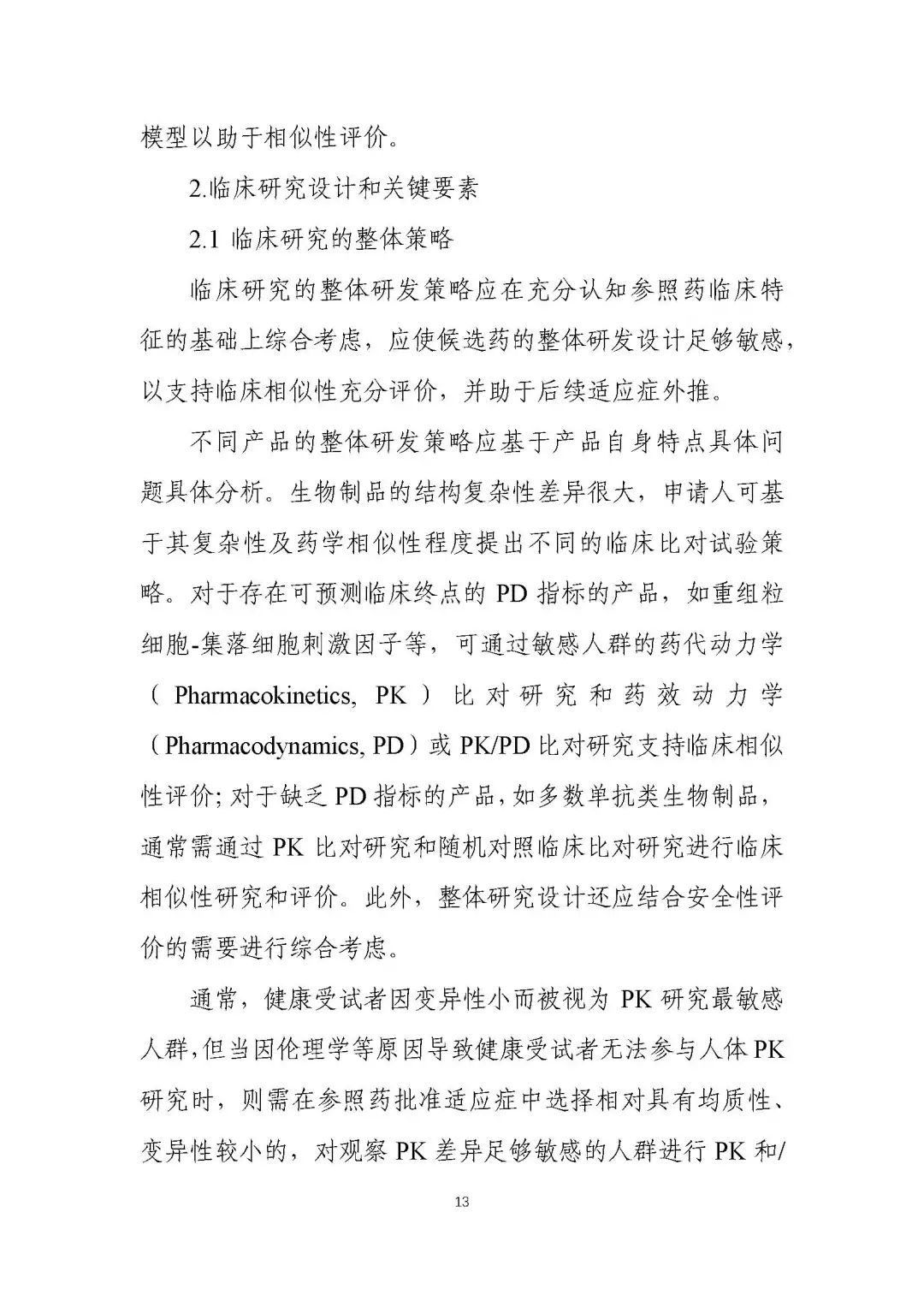 模型以助于相似性评价。

2.临床研究设计和关键要素

2.1 临床研究的整体策略

临床研究的整体研发策略应在充分认知参照药临床特征的基础上综合考虑，应使候选药的整体研发设计足够敏感，以支持临床相似性充分评价，并助于后续适应症外推。

不同产品的整体研发策略应基于产品自身特点具体问题具体分析。生物制品的结构复杂性差异很大，申请人可基于其复杂性及药学相似性程度提出不同的临床比对试验策略。对于存在可预测临床终点的 PD 指标的产品，如重组粒细胞-集落细胞刺激因子等，可通过敏感人群的药代动力学（Pharmacokinetics, PK）比对研究和药效动力学（Pharmacodynamics, PD）或 PK/PD 比对研究支持临床相似性评价；对于缺乏 PD 指标的产品，如多数单抗类生物制品，通常需通过 PK 比对研究和随机对照临床比对研究进行临床相似性研究和评价。此外，整体研究设计还应结合安全性评价的需要进行综合考虑。

通常，健康受试者因变异性小而被视为 PK 研究最敏感人群，但当因伦理学等原因导致健康受试者无法参与人体 PK 研究时，则需在参照药批准适应症中选择相对具有均质性、变异性较小的，对观察 PK 差异足够敏感的人群进行 PK 和/

13